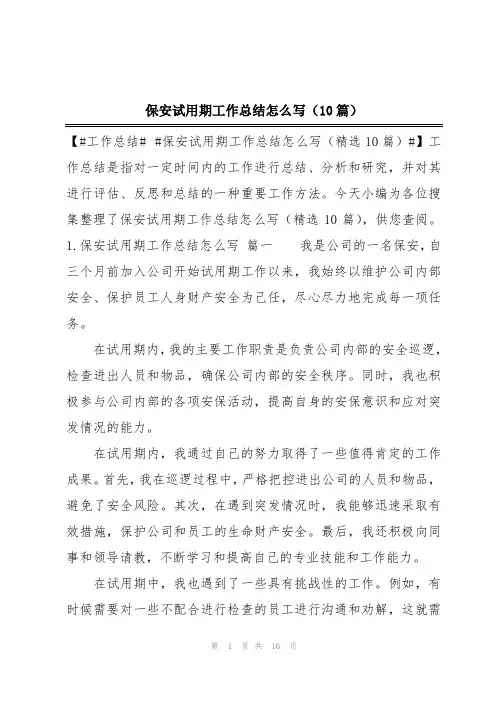 保安试用期工作总结怎么写（10篇）

【#工作总结# #保安试用期工作总结怎么写（精选10篇）#】工作总结是指对一定时间内的工作进行总结、分析和研究，并对其进行评估、反思和总结的一种重要工作方法。今天小编为各位搜集整理了保安试用期工作总结怎么写（精选10篇），供您查阅。

1.保安试用期工作总结怎么写 篇一　　我是公司的一名保安，自三个月前加入公司开始试用期工作以来，我始终以维护公司内部安全、保护员工人身财产安全为己任，尽心尽力地完成每一项任务。

在试用期内，我的主要工作职责是负责公司内部的安全巡逻，检查进出人员和物品，确保公司内部的安全秩序。同时，我也积极参与公司内部的各项安保活动，提高自身的安保意识和应对突发情况的能力。

在试用期内，我通过自己的努力取得了一些值得肯定的工作成果。首先，我在巡逻过程中，严格把控进出公司的人员和物品，避免了安全风险。其次，在遇到突发情况时，我能够迅速采取有效措施，保护公司和员工的生命财产安全。最后，我还积极向同事和领导请教，不断学习和提高自己的专业技能和工作能力。

在试用期中，我也遇到了一些具有挑战性的工作。例如，有时候需要对一些不配合进行检查的员工进行沟通和劝解，这就需

第 1 页 共 16 页